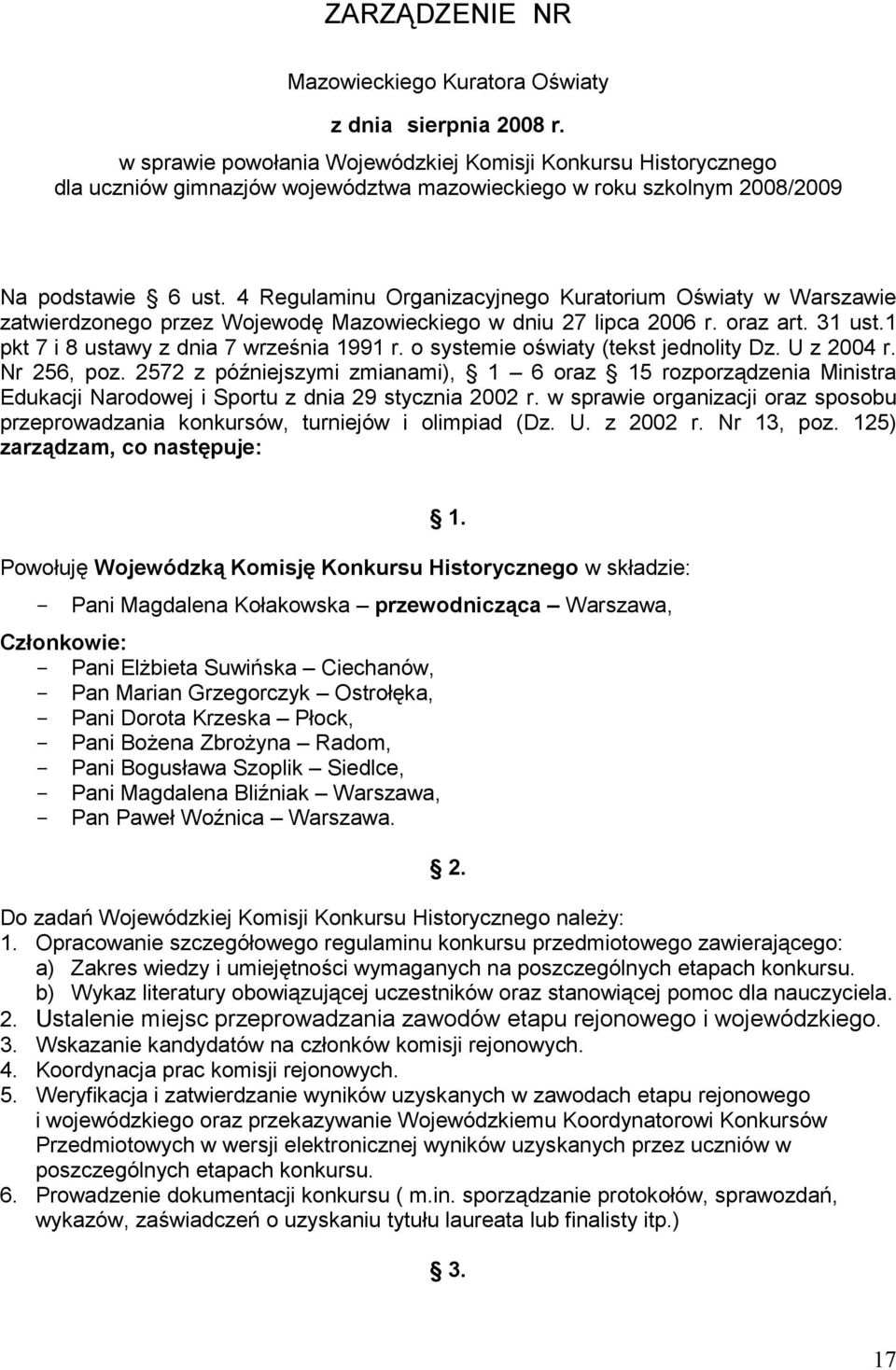 ZARZĄDZENIE NR

Mazowieckiego Kuratora Oświaty

z dnia sierpnia 2008 r.

w sprawie powołania Wojewódzkiej Komisji Konkursu Historycznego dla uczniów gimnazjów województwa mazowieckiego w roku szkolnym 2008/2009

Na podstawie § 6 ust. 4 Regulaminu Organizacyjnego Kuratorium Oświaty w Warszawie zatwierdzonego przez Wojewodę Mazowieckiego w dniu 27 lipca 2006 r. oraz art. 31 ust.1 pkt 7 i 8 ustawy z dnia 7 września 1991 r. o systemie oświaty (tekst jednolity Dz. U z 2004 r. Nr 256, poz. 2572 z późniejszymi zmianami), § 1 – 6 oraz § 15 rozporządzenia Ministra Edukacji Narodowej i Sportu z dnia 29 stycznia 2002 r. w sprawie organizacji oraz sposobu przeprowadzania konkursów, turniejów i olimpiad (Dz. U. z 2002 r. Nr 13, poz. 125) zarządzam, co następuje:

§ 1.

Powołuję Wojewódzką Komisję Konkursu Historycznego w składzie:
- Pani Magdalena Kołakowska – przewodnicząca – Warszawa,

Członkowie:
- Pani Elżbieta Suwińska – Ciechanów,
- Pan Marian Grzegorczyk – Ostrołęka,
- Pani Dorota Krzeska – Płock,
- Pani Bożena Zbrożyna – Radom,
- Pani Bogusława Szoplik – Siedlce,
- Pani Magdalena Bliźniak – Warszawa,
- Pan Paweł Woźnica – Warszawa.

§ 2.

Do zadań Wojewódzkiej Komisji Konkursu Historycznego należy:
1. Opracowanie szczegółowego regulaminu konkursu przedmiotowego zawierającego:
a) Zakres wiedzy i umiejętności wymaganych na poszczególnych etapach konkursu.
b) Wykaz literatury obowiązującej uczestników oraz stanowiącej pomoc dla nauczyciela.
2. Ustalenie miejsc przeprowadzania zawodów etapu rejonowego i wojewódzkiego.
3. Wskazanie kandydatów na członków komisji rejonowych.
4. Koordynacja prac komisji rejonowych.
5. Weryfikacja i zatwierdzanie wyników uzyskanych w zawodach etapu rejonowego i wojewódzkiego oraz przekazywanie Wojewódzkiemu Koordynatorowi Konkursów Przedmiotowych w wersji elektronicznej wyników uzyskanych przez uczniów w poszczególnych etapach konkursu.
6. Prowadzenie dokumentacji konkursu ( m.in. sporządzanie protokołów, sprawozdań, wykazów, zaświadczeń o uzyskaniu tytułu laureata lub finalisty itp.)

§ 3.

17